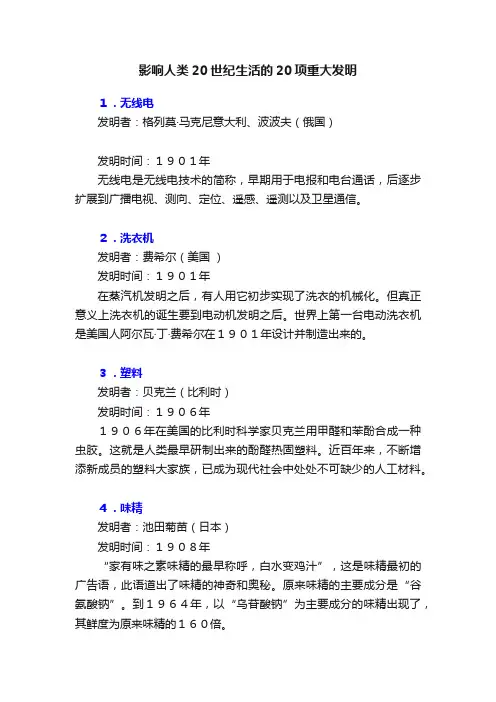 影响人类20世纪生活的20项重大发明

1．无线电

发明者：格列莫·马克尼意大利、波波夫（俄国）

发明时间：１９０１年

无线电是无线电技术的简称，早期用于电报和电台通话，后逐步扩展到广播电视、测向、定位、遥感、遥测以及卫星通信。

2．洗衣机

发明者：费希尔（美国 ）

发明时间：１９０１年

在蒸汽机发明之后，有人用它初步实现了洗衣的机械化。但真正意义上洗衣机的诞生要到电动机发明之后。世界上第一台电动洗衣机是美国人阿尔瓦·丁·费希尔在１９０１年设计并制造出来的。

3．塑料

发明者：贝克兰（比利时）

发明时间：１９０６年

１９０６年在美国的比利时科学家贝克兰用甲醛和苯酚合成一种虫胶。这就是人类最早研制出来的酚醛热固塑料。近百年来，不断增添新成员的塑料大家族，已成为现代社会中处处不可缺少的人工材料。

4．味精

发明者：池田菊苗（日本）

发明时间：１９０８年

“家有味之素味精的最早称呼，白水变鸡汁”，这是味精最初的广告语，此语道出了味精的神奇和奥秘。原来味精的主要成分是“谷氨酸钠”。到１９６４年，以“乌苷酸钠”为主要成分的味精出现了，其鲜度为原来味精的１６０倍。